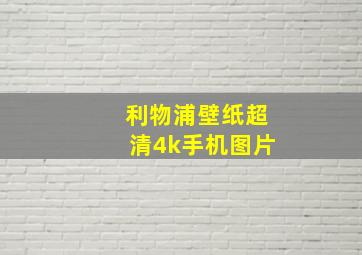 利物浦壁纸超清4k手机图片